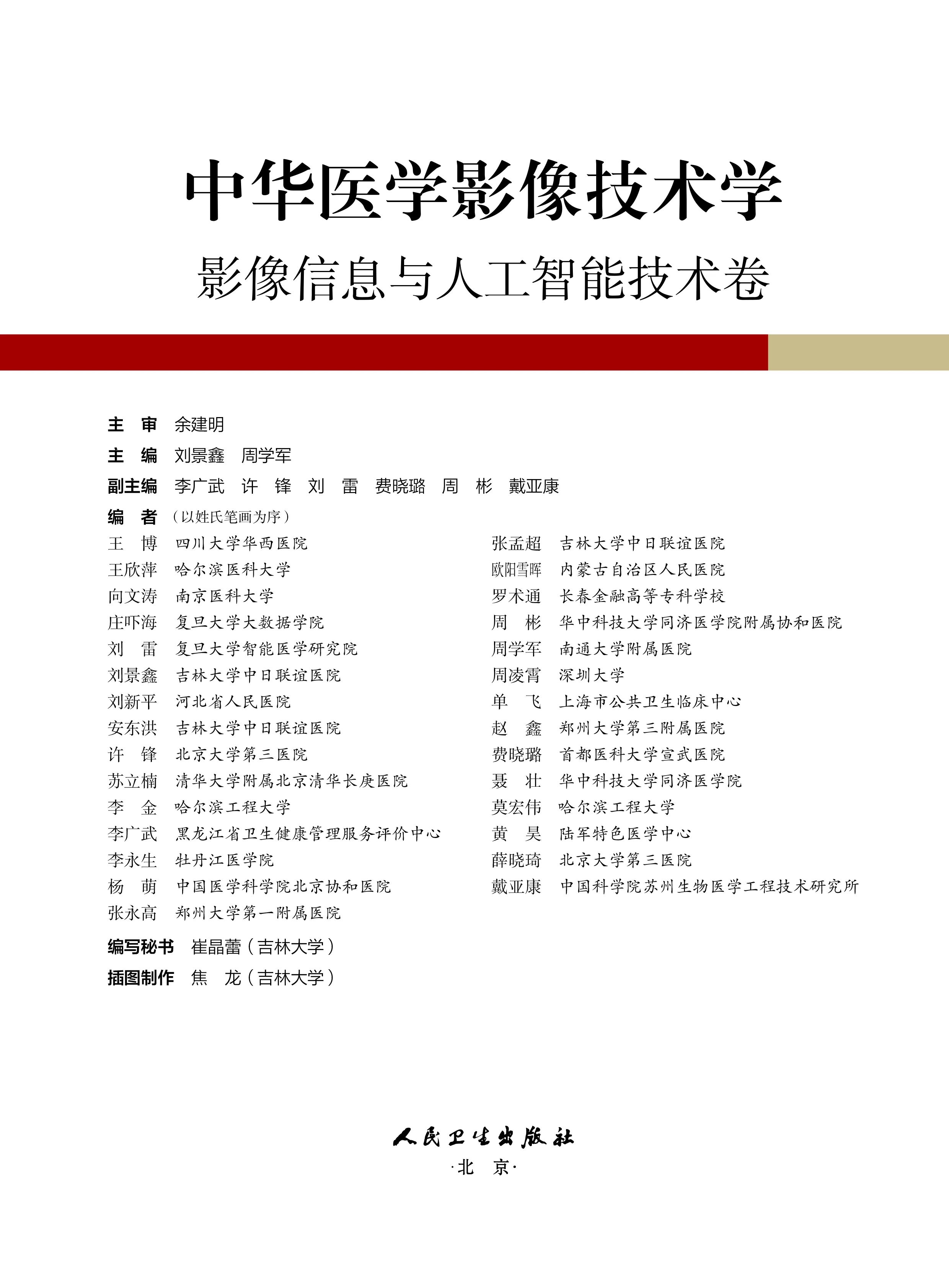 中华医学影像技术学
影像信息与人工智能技术卷

主　审　余建明
主　编　刘景鑫　周学军
副主编　李广武　许　锋　刘　雷　费晓璐　周　彬　戴亚康
编　者（以姓氏笔画为序）

王　博　四川大学华西医院
王欣萍　哈尔滨医科大学
向文涛　南京医科大学
庄吓海　复旦大学大数据学院
刘　雷　复旦大学智能医学研究院
刘景鑫　吉林大学中日联谊医院
刘新平　河北省人民医院
安东洪　吉林大学中日联谊医院
许　锋　北京大学第三医院
苏立楠　清华大学附属北京清华长庚医院
李　金　哈尔滨工程大学
李广武　黑龙江省卫生健康管理服务评价中心
李永生　牡丹江医学院
杨　萌　中国医学科学院北京协和医院
张永高　郑州大学第一附属医院

张孟超　吉林大学中日联谊医院
欧阳雪晖　内蒙古自治区人民医院
罗术通　长春金融高等专科学校
周　彬　华中科技大学同济医学院附属协和医院
周学军　南通大学附属医院
周凌霄　深圳大学
单　飞　上海市公共卫生临床中心
赵　鑫　郑州大学第三附属医院
费晓璐　首都医科大学宣武医院
聂　壮　华中科技大学同济医学院
莫宏伟　哈尔滨工程大学
黄　昊　陆军特色医学中心
薛晓琦　北京大学第三医院
戴亚康　中国科学院苏州生物医学工程技术研究所

编写秘书　崔晶蕾（吉林大学）
插图制作　焦　龙（吉林大学）

人民卫生出版社
·北　京·